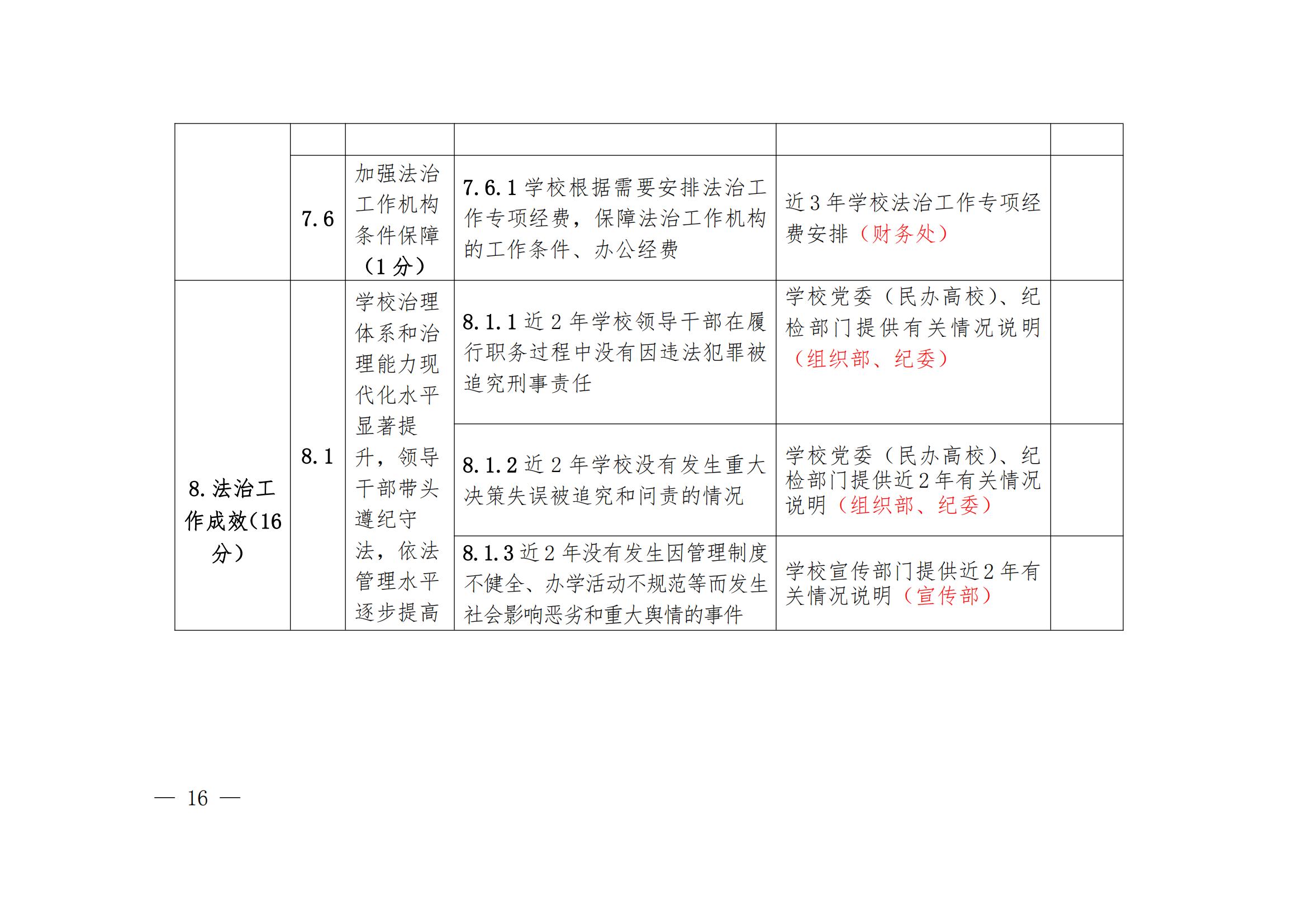 | | | | | | |
|---|---|---|---|---|---|
| | 7.6 | 加强法治工作机构条件保障（1分） | 7.6.1 学校根据需要安排法治工作专项经费，保障法治工作机构的工作条件、办公经费 | 近3年学校法治工作专项经费安排（财务处） | |
| 8.法治工作成效(16分) | 8.1 | 学校治理体系和治理能力现代化水平显著提升，领导干部带头遵纪守法，依法管理水平逐步提高 | 8.1.1 近2年学校领导干部在履行职务过程中没有因违法犯罪被追究刑事责任 | 学校党委（民办高校）、纪检部门提供有关情况说明（组织部、纪委） | |
| | | | 8.1.2 近2年学校没有发生重大决策失误被追究和问责的情况 | 学校党委（民办高校）、纪检部门提供近2年有关情况说明（组织部、纪委） | |
| | | | 8.1.3 近2年没有发生因管理制度不健全、办学活动不规范等而发生社会影响恶劣和重大舆情的事件 | 学校宣传部门提供近2年有关情况说明（宣传部） | |

— 16 —